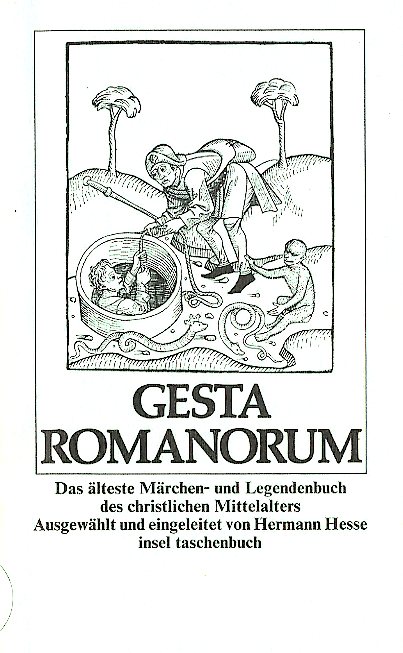 GESTA
ROMANORUM

Das älteste Märchen- und Legendenbuch
des christlichen Mittelalters
Ausgewählt und eingeleitet von Hermann Hesse
insel taschenbuch